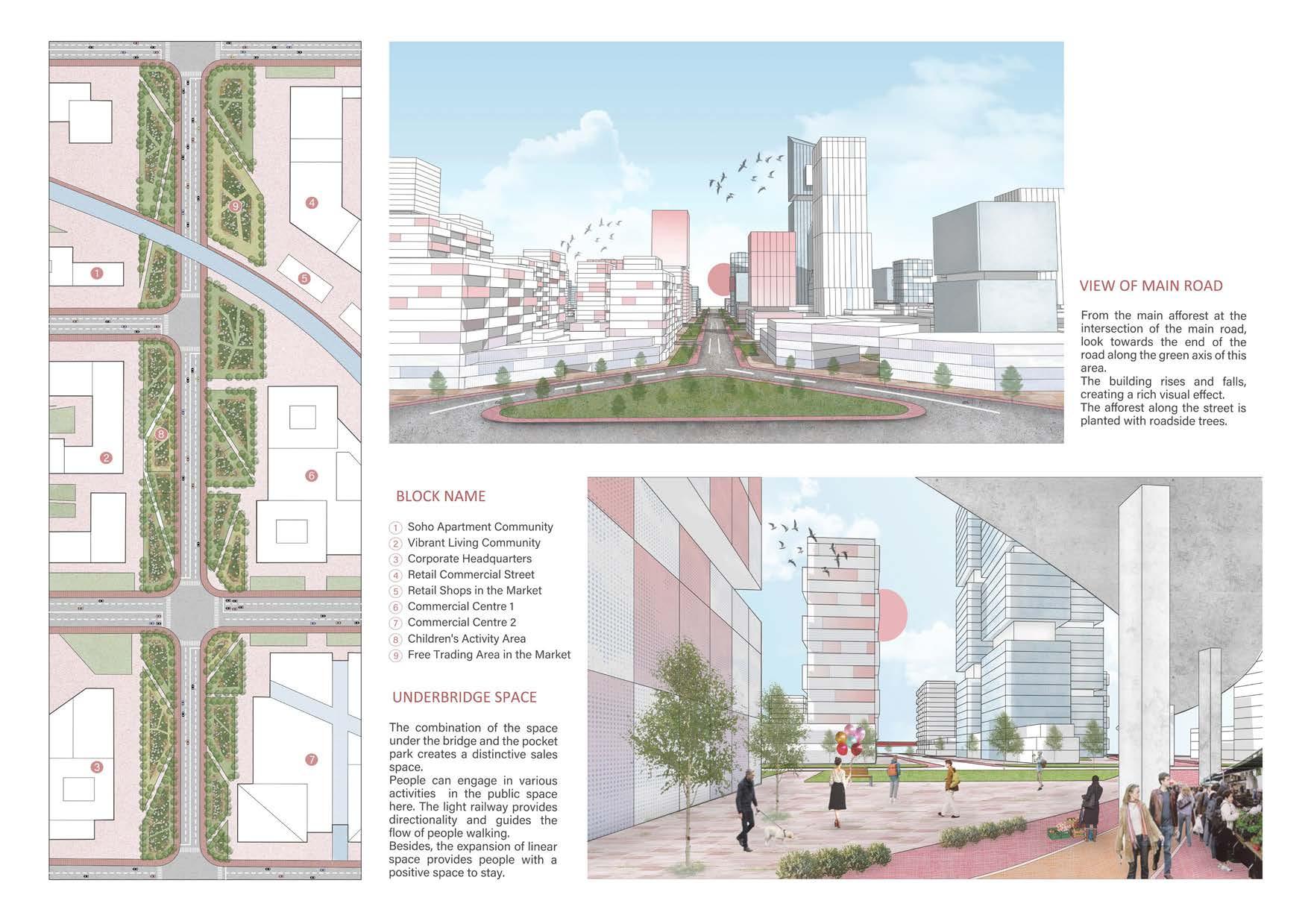 9

4

1

5

8

2

6

3

7

VIEW OF MAIN ROAD

From the main afforest at the intersection of the main road, look towards the end of the road along the green axis of this area.
The building rises and falls, creating a rich visual effect.
The afforest along the street is planted with roadside trees.

BLOCK NAME

1 Soho Apartment Community
2 Vibrant Living Community
3 Corporate Headquarters
4 Retail Commercial Street
5 Retail Shops in the Market
6 Commercial Centre 1
7 Commercial Centre 2
8 Children's Activity Area
9 Free Trading Area in the Market

UNDERBRIDGE SPACE

The combination of the space under the bridge and the pocket park creates a distinctive sales space.
People can engage in various activities in the public space here. The light railway provides directionality and guides the flow of people walking.
Besides, the expansion of linear space provides people with a positive space to stay.